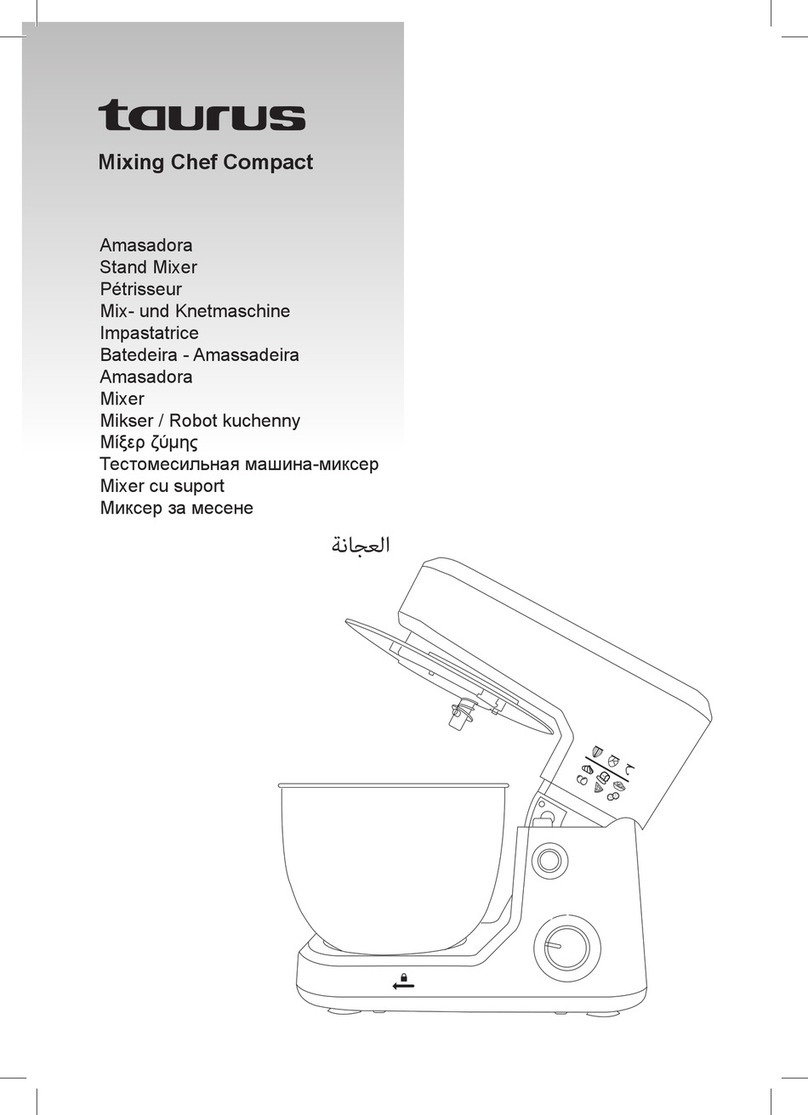 taurus

Mixing Chef Compact

Amasadora
Stand Mixer
Pétrisseur
Mix- und Knetmaschine
Impastatrice
Batedeira - Amassadeira
Amasadora
Mixer
Mikser / Robot kuchenny
Μίξερ ζύμης
Тестомесильная машина-миксер
Mixer cu suport
Миксер за месене
العجانة